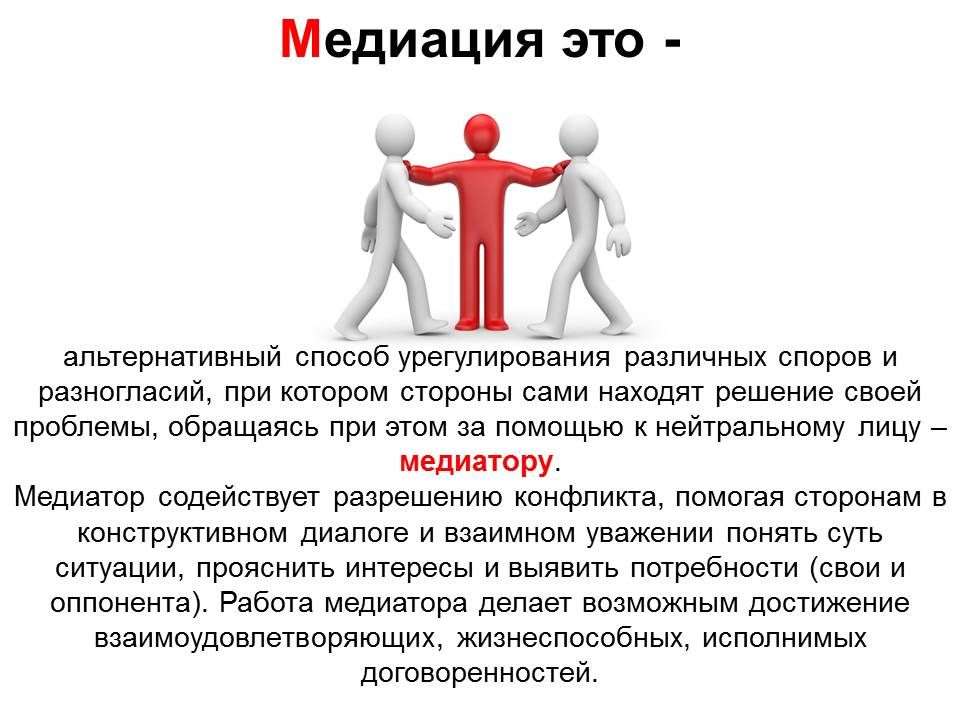 Медиация это -

альтернативный способ урегулирования различных споров и разногласий, при котором стороны сами находят решение своей проблемы, обращаясь при этом за помощью к нейтральному лицу – медиатору.

Медиатор содействует разрешению конфликта, помогая сторонам в конструктивном диалоге и взаимном уважении понять суть ситуации, прояснить интересы и выявить потребности (свои и оппонента). Работа медиатора делает возможным достижение взаимоудовлетворяющих, жизнеспособных, исполнимых договоренностей.